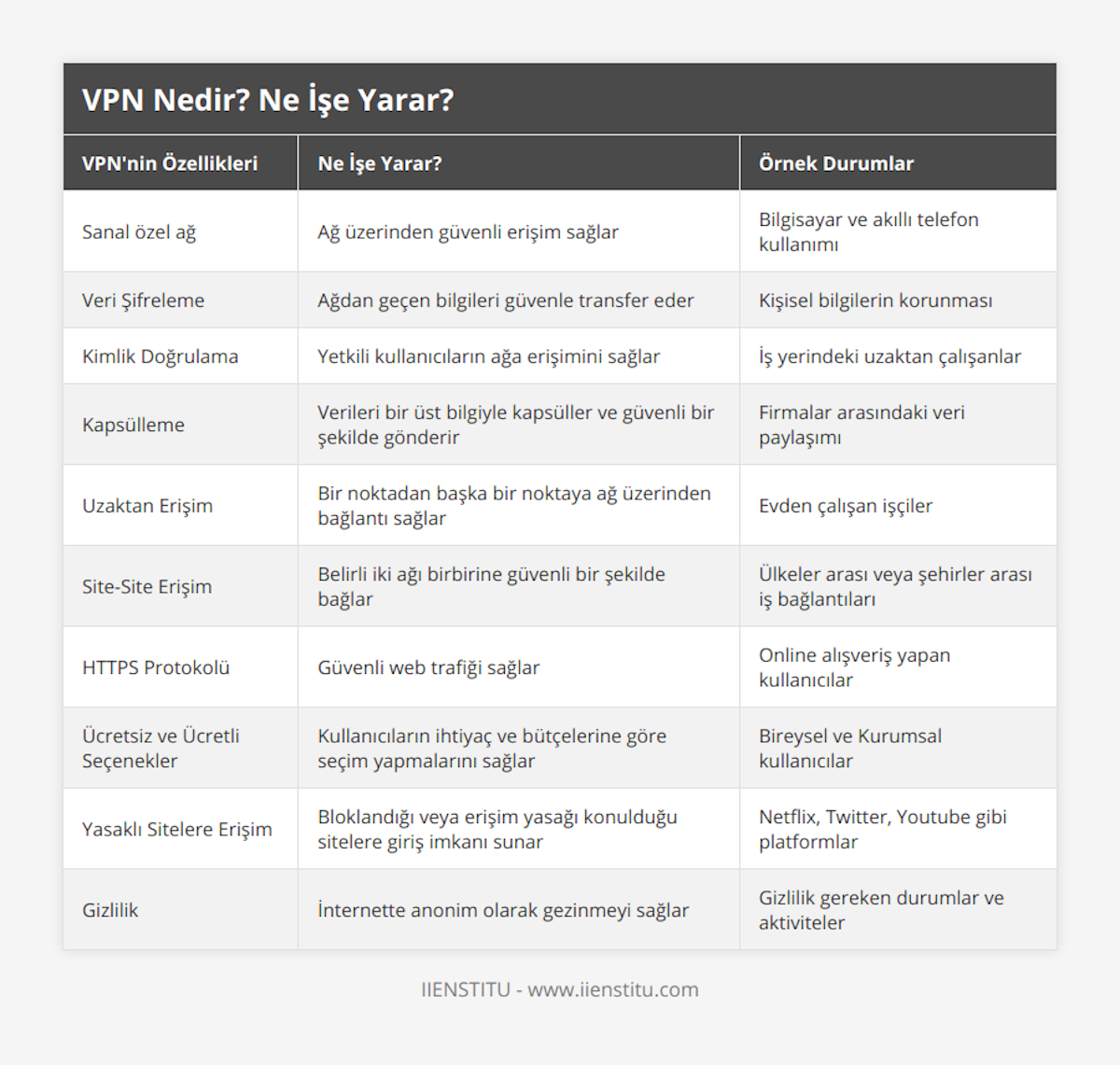 VPN Nedir? Ne İşe Yarar?

| VPN'nin Özellikleri | Ne İşe Yarar? | Örnek Durumlar |
|---|---|---|
| Sanal özel ağ | Ağ üzerinden güvenli erişim sağlar | Bilgisayar ve akıllı telefon kullanımı |
| Veri Şifreleme | Ağdan geçen bilgileri güvenle transfer eder | Kişisel bilgilerin korunması |
| Kimlik Doğrulama | Yetkili kullanıcıların ağa erişimini sağlar | İş yerindeki uzaktan çalışanlar |
| Kapsülleme | Verileri bir üst bilgiyle kapsüller ve güvenli bir şekilde gönderir | Firmalar arasındaki veri paylaşımı |
| Uzaktan Erişim | Bir noktadan başka bir noktaya ağ üzerinden bağlantı sağlar | Evden çalışan işçiler |
| Site-Site Erişim | Belirli iki ağı birbirine güvenli bir şekilde bağlar | Ülkeler arası veya şehirler arası iş bağlantıları |
| HTTPS Protokolü | Güvenli web trafiği sağlar | Online alışveriş yapan kullanıcılar |
| Ücretsiz ve Ücretli Seçenekler | Kullanıcıların ihtiyaç ve bütçelerine göre seçim yapmalarını sağlar | Bireysel ve Kurumsal kullanıcılar |
| Yasaklı Sitelere Erişim | Bloklandığı veya erişim yasağı konulduğu sitelere giriş imkanı sunar | Netflix, Twitter, Youtube gibi platformlar |
| Gizlilik | İnternette anonim olarak gezinmeyi sağlar | Gizlilik gereken durumlar ve aktiviteler |

IIENSTITU - www.iienstitu.com